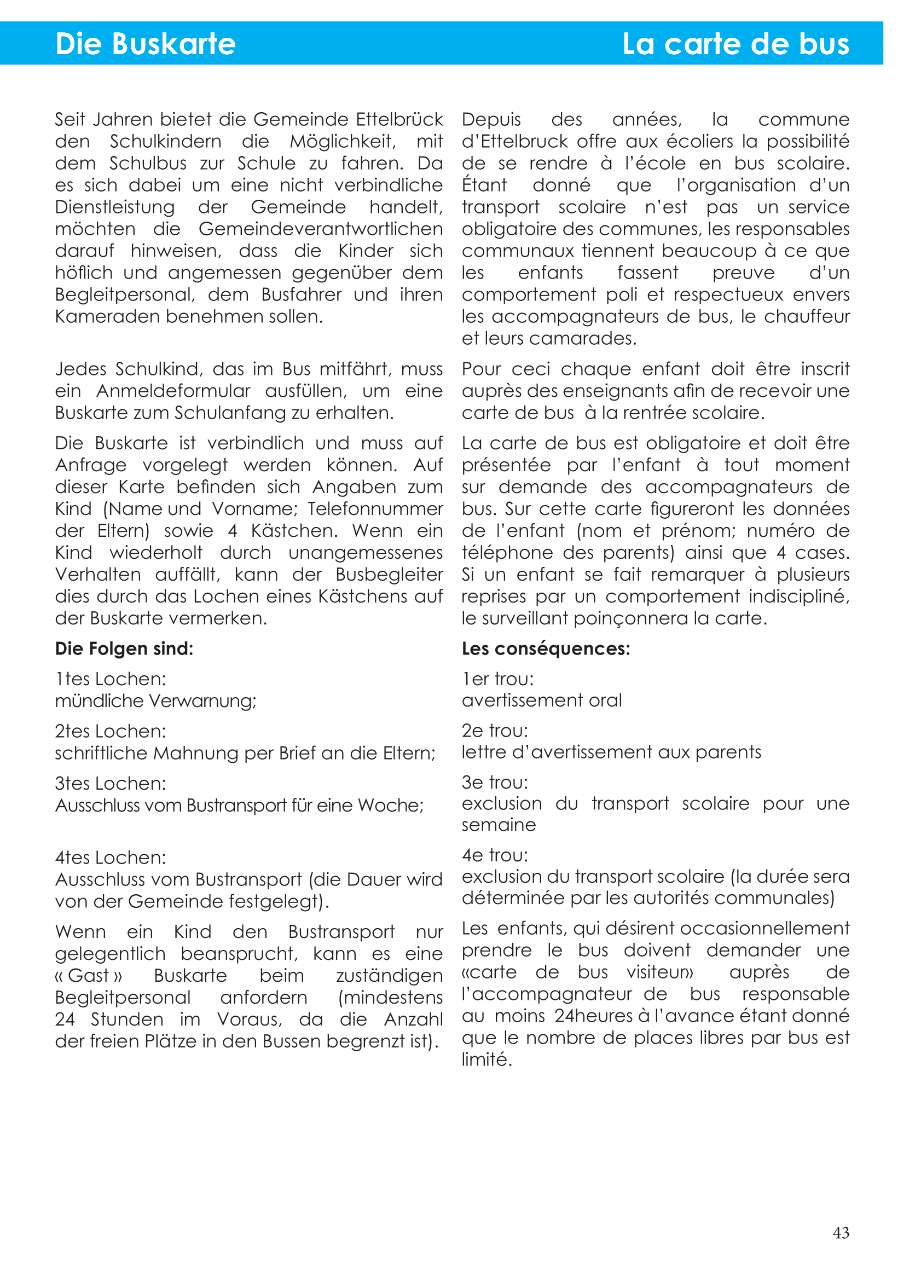 Die Buskarte

Seit Jahren bietet die Gemeinde Ettelbrück den Schulkindern die Möglichkeit, mit dem Schulbus zur Schule zu fahren. Da es sich dabei um eine nicht verbindliche Dienstleistung der Gemeinde handelt, möchten die Gemeindeverantwortlichen darauf hinweisen, dass die Kinder sich höflich und angemessen gegenüber dem Begleitpersonal, dem Busfahrer und ihren Kameraden benehmen sollen.

Jedes Schulkind, das im Bus mitfährt, muss ein Anmeldeformular ausfüllen, um eine Buskarte zum Schulanfang zu erhalten.

Die Buskarte ist verbindlich und muss auf Anfrage vorgelegt werden können. Auf dieser Karte befinden sich Angaben zum Kind (Name und Vorname; Telefonnummer der Eltern) sowie 4 Kästchen. Wenn ein Kind wiederholt durch unangemessenes Verhalten auffällt, kann der Busbegleiter dies durch das Lochen eines Kästchens auf der Buskarte vermerken.

Die Folgen sind:

1tes Lochen:
mündliche Verwarnung;

2tes Lochen:
schriftliche Mahnung per Brief an die Eltern;

3tes Lochen:
Ausschluss vom Bustransport für eine Woche;

4tes Lochen:
Ausschluss vom Bustransport (die Dauer wird von der Gemeinde festgelegt).

Wenn ein Kind den Bustransport nur gelegentlich beansprucht, kann es eine « Gast » Buskarte beim zuständigen Begleitpersonal anfordern (mindestens 24 Stunden im Voraus, da die Anzahl der freien Plätze in den Bussen begrenzt ist).

La carte de bus

Depuis des années, la commune d'Ettelbruck offre aux écoliers la possibilité de se rendre à l'école en bus scolaire. Étant donné que l'organisation d'un transport scolaire n'est pas un service obligatoire des communes, les responsables communaux tiennent beaucoup à ce que les enfants fassent preuve d'un comportement poli et respectueux envers les accompagnateurs de bus, le chauffeur et leurs camarades.

Pour ceci chaque enfant doit être inscrit auprès des enseignants afin de recevoir une carte de bus à la rentrée scolaire.

La carte de bus est obligatoire et doit être présentée par l'enfant à tout moment sur demande des accompagnateurs de bus. Sur cette carte figureront les données de l'enfant (nom et prénom; numéro de téléphone des parents) ainsi que 4 cases. Si un enfant se fait remarquer à plusieurs reprises par un comportement indiscipliné, le surveillant poinçonnera la carte.

Les conséquences:

1er trou:
avertissement oral

2e trou:
lettre d'avertissement aux parents

3e trou:
exclusion du transport scolaire pour une semaine

4e trou:
exclusion du transport scolaire (la durée sera déterminée par les autorités communales)

Les enfants, qui désirent occasionnellement prendre le bus doivent demander une «carte de bus visiteur» auprès de l'accompagnateur de bus responsable au moins 24heures à l'avance étant donné que le nombre de places libres par bus est limité.

43